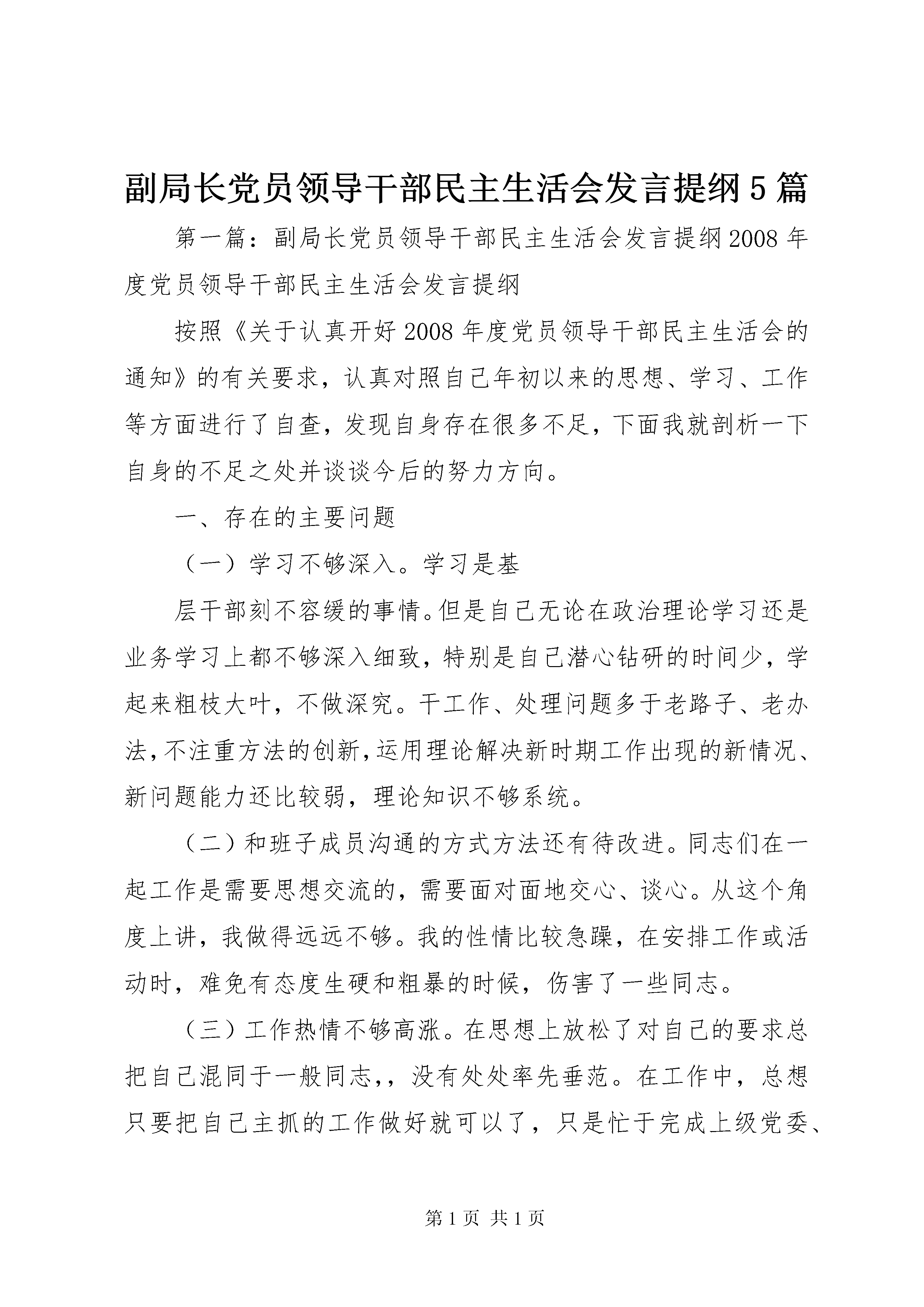 副局长党员领导干部民主生活会发言提纲5篇

第一篇：副局长党员领导干部民主生活会发言提纲2008年度党员领导干部民主生活会发言提纲

按照《关于认真开好2008年度党员领导干部民主生活会的通知》的有关要求，认真对照自己年初以来的思想、学习、工作等方面进行了自查，发现自身存在很多不足，下面我就剖析一下自身的不足之处并谈谈今后的努力方向。

一、存在的主要问题

（一）学习不够深入。学习是基

层干部刻不容缓的事情。但是自己无论在政治理论学习还是业务学习上都不够深入细致，特别是自己潜心钻研的时间少，学起来粗枝大叶，不做深究。干工作、处理问题多于老路子、老办法，不注重方法的创新，运用理论解决新时期工作出现的新情况、新问题能力还比较弱，理论知识不够系统。

（二）和班子成员沟通的方式方法还有待改进。同志们在一起工作是需要思想交流的，需要面对面地交心、谈心。从这个角度上讲，我做得远远不够。我的性情比较急躁，在安排工作或活动时，难免有态度生硬和粗暴的时候，伤害了一些同志。

（三）工作热情不够高涨。在思想上放松了对自己的要求总把自己混同于一般同志，，没有处处率先垂范。在工作中，总想只要把自己主抓的工作做好就可以了，只是忙于完成上级党委、

第1页 共1页